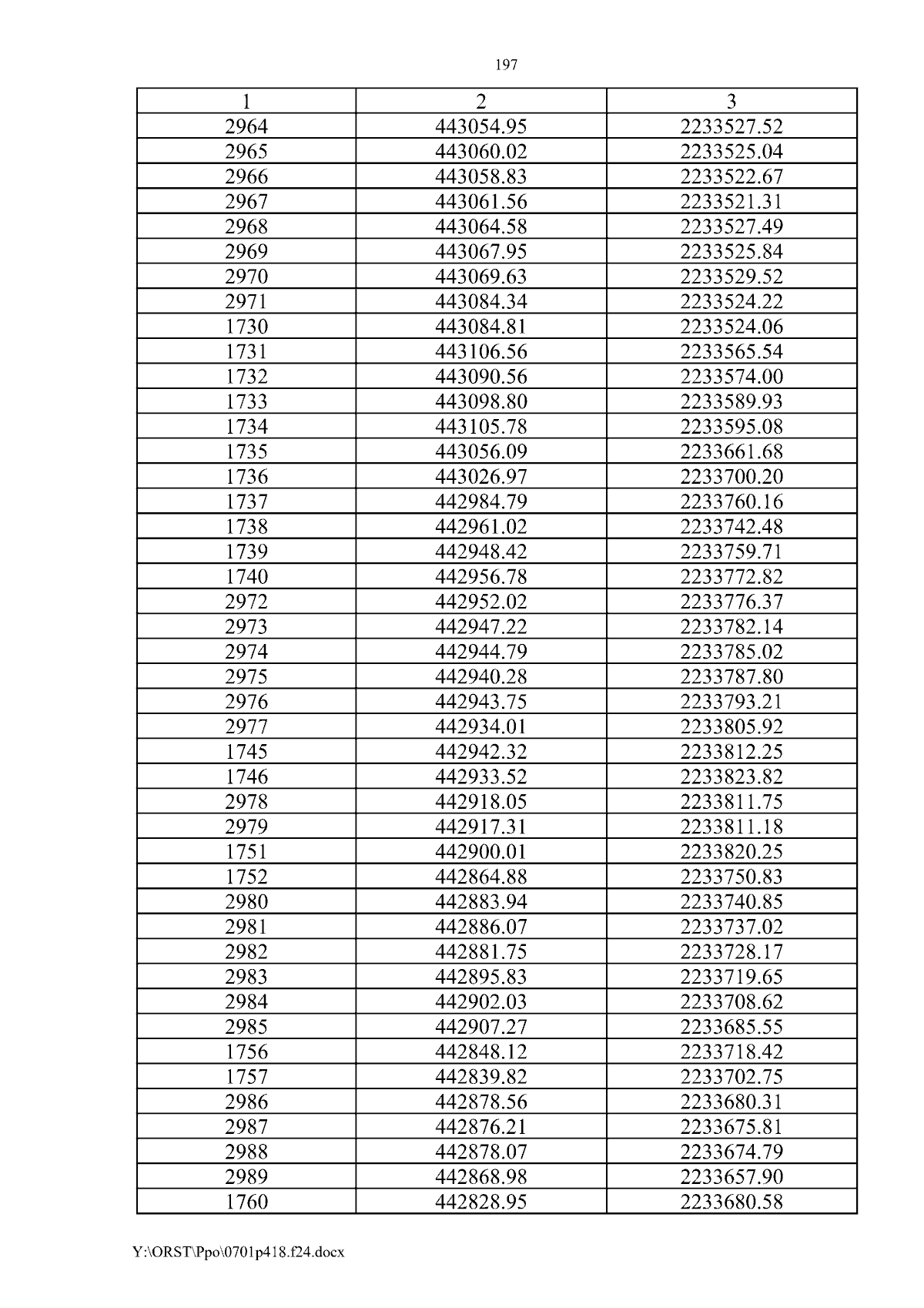 197

| 1 | 2 | 3 |
|---|---|---|
| 2964 | 443054.95 | 2233527.52 |
| 2965 | 443060.02 | 2233525.04 |
| 2966 | 443058.83 | 2233522.67 |
| 2967 | 443061.56 | 2233521.31 |
| 2968 | 443064.58 | 2233527.49 |
| 2969 | 443067.95 | 2233525.84 |
| 2970 | 443069.63 | 2233529.52 |
| 2971 | 443084.34 | 2233524.22 |
| 1730 | 443084.81 | 2233524.06 |
| 1731 | 443106.56 | 2233565.54 |
| 1732 | 443090.56 | 2233574.00 |
| 1733 | 443098.80 | 2233589.93 |
| 1734 | 443105.78 | 2233595.08 |
| 1735 | 443056.09 | 2233661.68 |
| 1736 | 443026.97 | 2233700.20 |
| 1737 | 442984.79 | 2233760.16 |
| 1738 | 442961.02 | 2233742.48 |
| 1739 | 442948.42 | 2233759.71 |
| 1740 | 442956.78 | 2233772.82 |
| 2972 | 442952.02 | 2233776.37 |
| 2973 | 442947.22 | 2233782.14 |
| 2974 | 442944.79 | 2233785.02 |
| 2975 | 442940.28 | 2233787.80 |
| 2976 | 442943.75 | 2233793.21 |
| 2977 | 442934.01 | 2233805.92 |
| 1745 | 442942.32 | 2233812.25 |
| 1746 | 442933.52 | 2233823.82 |
| 2978 | 442918.05 | 2233811.75 |
| 2979 | 442917.31 | 2233811.18 |
| 1751 | 442900.01 | 2233820.25 |
| 1752 | 442864.88 | 2233750.83 |
| 2980 | 442883.94 | 2233740.85 |
| 2981 | 442886.07 | 2233737.02 |
| 2982 | 442881.75 | 2233728.17 |
| 2983 | 442895.83 | 2233719.65 |
| 2984 | 442902.03 | 2233708.62 |
| 2985 | 442907.27 | 2233685.55 |
| 1756 | 442848.12 | 2233718.42 |
| 1757 | 442839.82 | 2233702.75 |
| 2986 | 442878.56 | 2233680.31 |
| 2987 | 442876.21 | 2233675.81 |
| 2988 | 442878.07 | 2233674.79 |
| 2989 | 442868.98 | 2233657.90 |
| 1760 | 442828.95 | 2233680.58 |

Y:\ORST\Ppo\0701p418.f24.docx